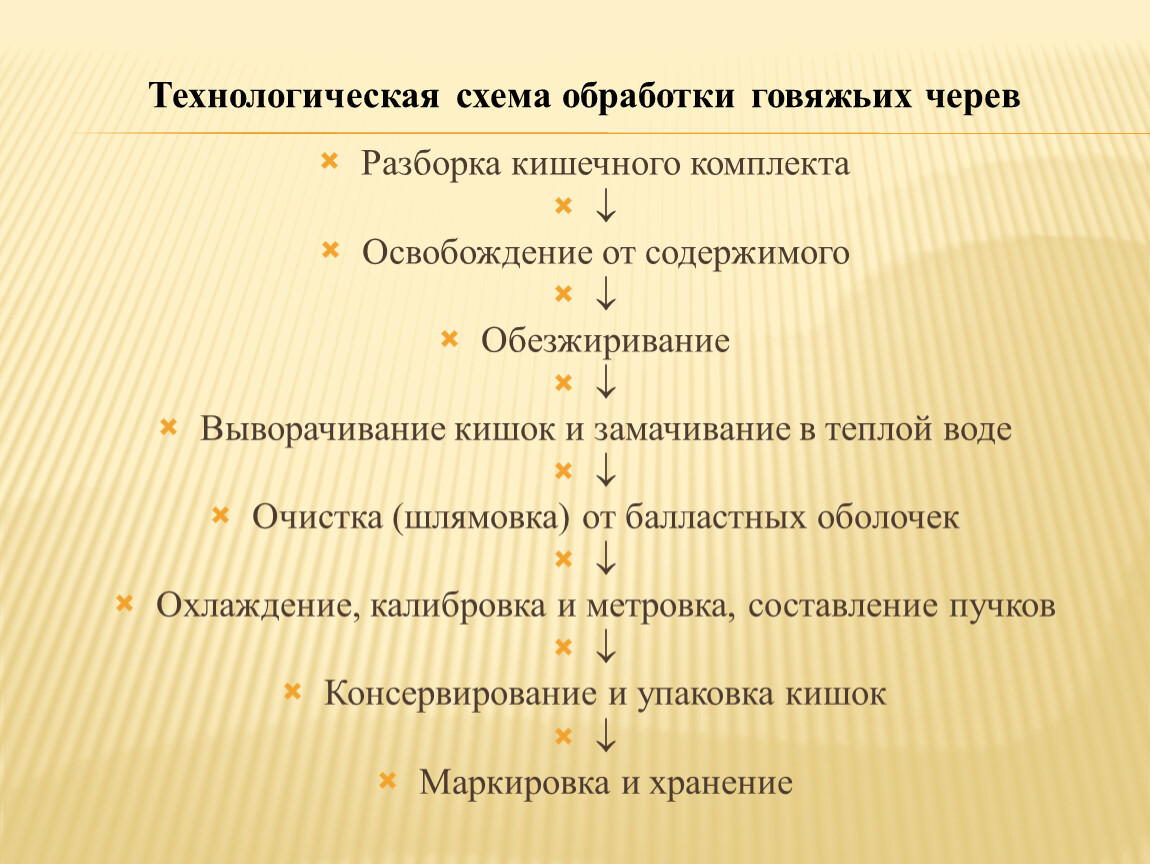 Технологическая схема обработки говяжьих черев

Разборка кишечного комплекта

↓

Освобождение от содержимого

↓

Обезжиривание

↓

Выворачивание кишок и замачивание в теплой воде

↓

Очистка (шлямовка) от балластных оболочек

↓

Охлаждение, калибровка и метровка, составление пучков

↓

Консервирование и упаковка кишок

↓

Маркировка и хранение